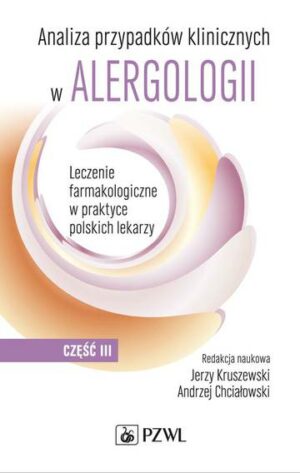 Analiza przypadków klinicznych
w ALERGOLOGII

Leczenie farmakologiczne w praktyce polskich lekarzy

CZĘŚĆ III

Redakcja naukowa
Jerzy Kruszewski
Andrzej Chciałowski

PZWL